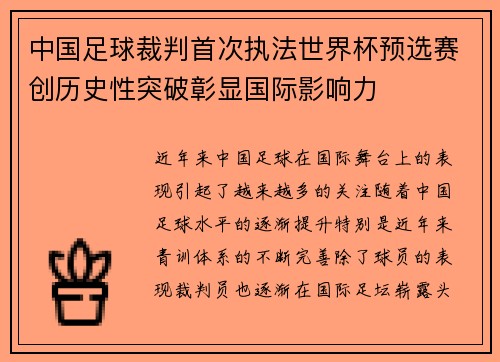 中国足球裁判首次执法世界杯预选赛创历史性突破彰显国际影响力

近年来中国足球在国际舞台上的表现引起了越来越多的关注随着中国足球水平的逐渐提升特别是近年来青训体系的不断完善除了球员的表现裁判员也逐渐在国际足坛崭露头